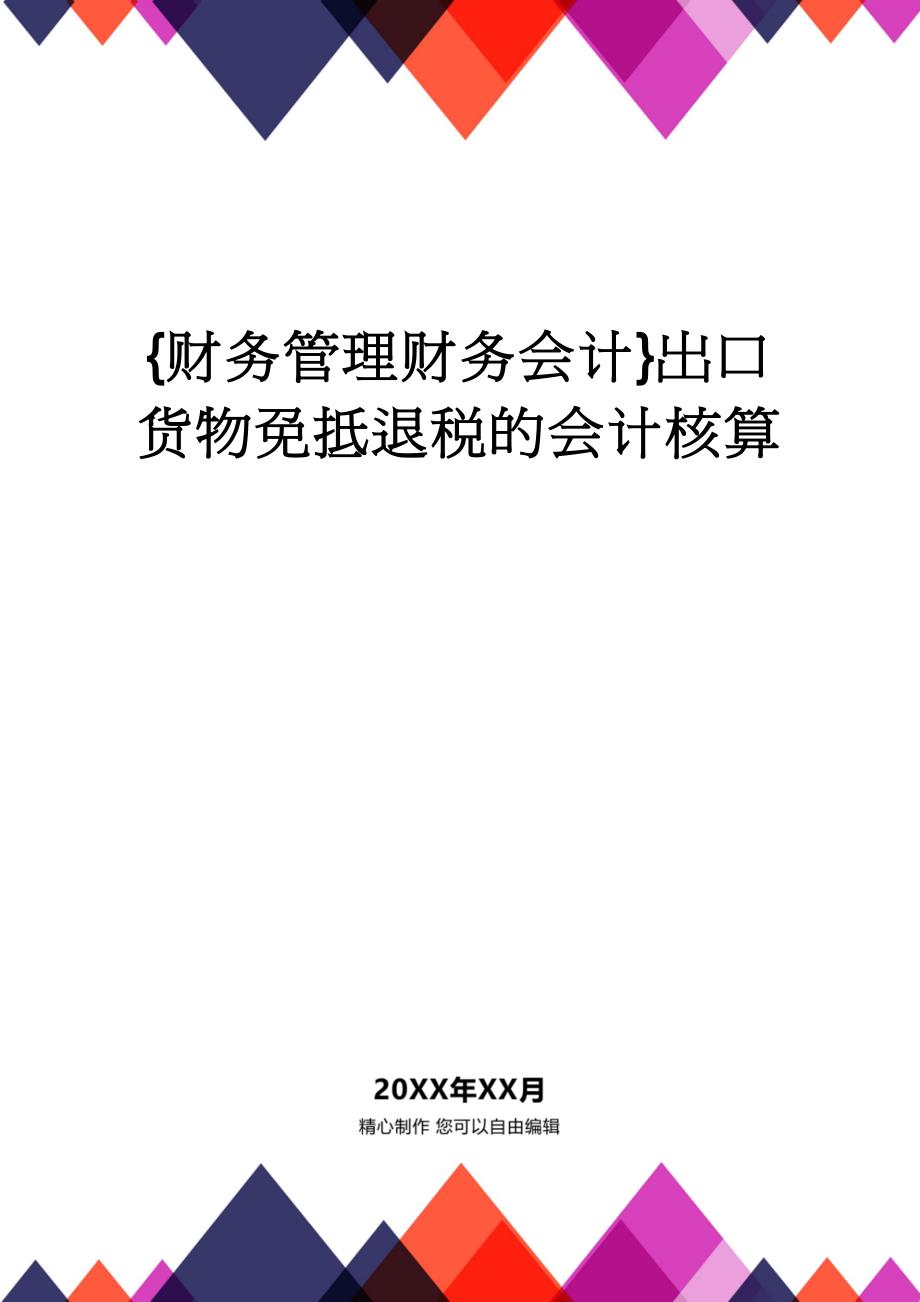 {财务管理财务会计}出口货物免抵退税的会计核算

20XX年XX月

精心制作 您可以自由编辑